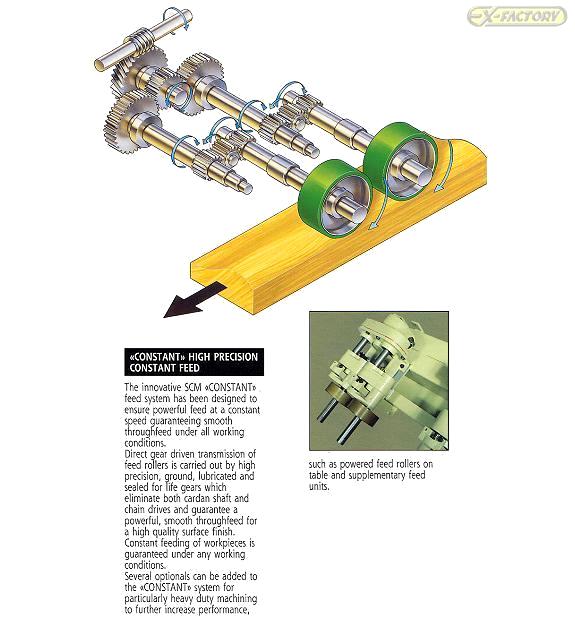 EX-FACTORY

«CONSTANT» HIGH PRECISION CONSTANT FEED

The innovative SCM «CONSTANT» feed system has been designed to ensure powerful feed at a constant speed guaranteeing smooth throughfeed under all working conditions.
Direct gear driven transmission of feed rollers is carried out by high precision, ground, lubricated and sealed for life gears which eliminate both cardan shaft and chain drives and guarantee a powerful, smooth throughfeed for a high quality surface finish.
Constant feeding of workpieces is guaranteed under any working conditions.
Several optionals can be added to the «CONSTANT» system for particularly heavy duty machining to further increase performance, such as powered feed rollers on table and supplementary feed units.